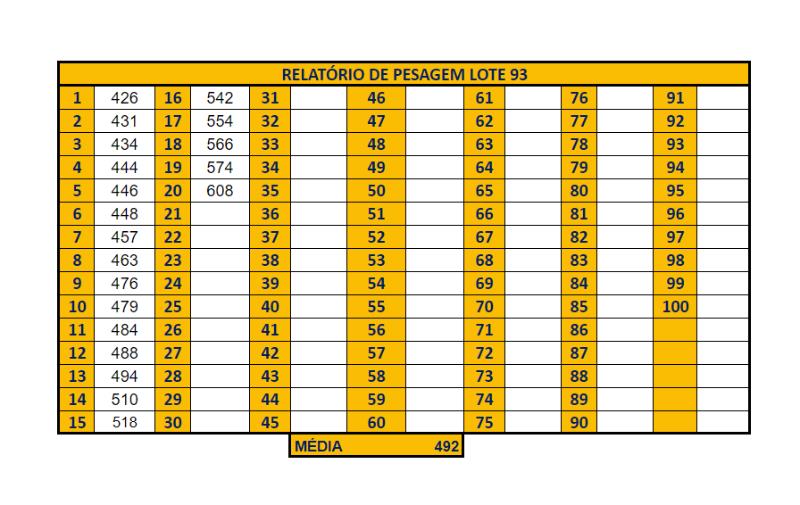 RELATÓRIO DE PESAGEM LOTE 93

| 1 | 426 | 16 | 542 | 31 | | 46 | | 61 | | 76 | | 91 | |
|---|---|---|---|---|---|---|---|---|---|---|---|---|---|
| 2 | 431 | 17 | 554 | 32 | | 47 | | 62 | | 77 | | 92 | |
| 3 | 434 | 18 | 566 | 33 | | 48 | | 63 | | 78 | | 93 | |
| 4 | 444 | 19 | 574 | 34 | | 49 | | 64 | | 79 | | 94 | |
| 5 | 446 | 20 | 608 | 35 | | 50 | | 65 | | 80 | | 95 | |
| 6 | 448 | 21 | | 36 | | 51 | | 66 | | 81 | | 96 | |
| 7 | 457 | 22 | | 37 | | 52 | | 67 | | 82 | | 97 | |
| 8 | 463 | 23 | | 38 | | 53 | | 68 | | 83 | | 98 | |
| 9 | 476 | 24 | | 39 | | 54 | | 69 | | 84 | | 99 | |
| 10 | 479 | 25 | | 40 | | 55 | | 70 | | 85 | | 100 | |
| 11 | 484 | 26 | | 41 | | 56 | | 71 | | 86 | | | |
| 12 | 488 | 27 | | 42 | | 57 | | 72 | | 87 | | | |
| 13 | 494 | 28 | | 43 | | 58 | | 73 | | 88 | | | |
| 14 | 510 | 29 | | 44 | | 59 | | 74 | | 89 | | | |
| 15 | 518 | 30 | | 45 | | 60 | | 75 | | 90 | | | |

MÉDIA 492